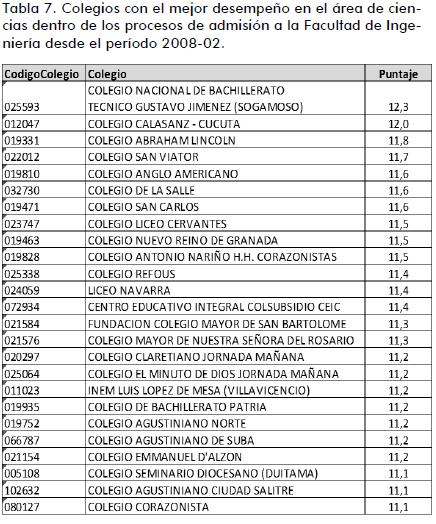 Tabla 7. Colegios con el mejor desempeño en el área de ciencias dentro de los procesos de admisión a la Facultad de Ingeniería desde el período 2008-02.

| CodigoColegio | Colegio | Puntaje |
|---|---|---|
| 025593 | COLEGIO NACIONAL DE BACHILLERATO TECNICO GUSTAVO JIMENEZ (SOGAMOSO) | 12,3 |
| 012047 | COLEGIO CALASANZ - CUCUTA | 12,0 |
| 019331 | COLEGIO ABRAHAM LINCOLN | 11,8 |
| 022012 | COLEGIO SAN VIATOR | 11,7 |
| 019810 | COLEGIO ANGLO AMERICANO | 11,6 |
| 032730 | COLEGIO DE LA SALLE | 11,6 |
| 019471 | COLEGIO SAN CARLOS | 11,6 |
| 023747 | COLEGIO LICEO CERVANTES | 11,5 |
| 019463 | COLEGIO NUEVO REINO DE GRANADA | 11,5 |
| 019828 | COLEGIO ANTONIO NARIÑO H.H. CORAZONISTAS | 11,5 |
| 025338 | COLEGIO REFOUS | 11,4 |
| 024059 | LICEO NAVARRA | 11,4 |
| 072934 | CENTRO EDUCATIVO INTEGRAL COLSUBSIDIO CEIC | 11,4 |
| 021584 | FUNDACION COLEGIO MAYOR DE SAN BARTOLOME | 11,3 |
| 021576 | COLEGIO MAYOR DE NUESTRA SEÑORA DEL ROSARIO | 11,3 |
| 020297 | COLEGIO CLARETIANO JORNADA MAÑANA | 11,2 |
| 025064 | COLEGIO EL MINUTO DE DIOS JORNADA MAÑANA | 11,2 |
| 011023 | INEM LUIS LOPEZ DE MESA (VILLAVICENCIO) | 11,2 |
| 019935 | COLEGIO DE BACHILLERATO PATRIA | 11,2 |
| 019752 | COLEGIO AGUSTINIANO NORTE | 11,2 |
| 066787 | COLEGIO AGUSTINIANO DE SUBA | 11,2 |
| 021154 | COLEGIO EMMANUEL D'ALZON | 11,2 |
| 005108 | COLEGIO SEMINARIO DIOCESANO (DUITAMA) | 11,1 |
| 102632 | COLEGIO AGUSTINIANO CIUDAD SALITRE | 11,1 |
| 080127 | COLEGIO CORAZONISTA | 11,1 |